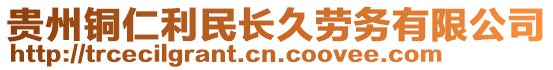 贵州铜仁利民长久劳务有限公司
http://trcecilgrant.cn.coovee.com